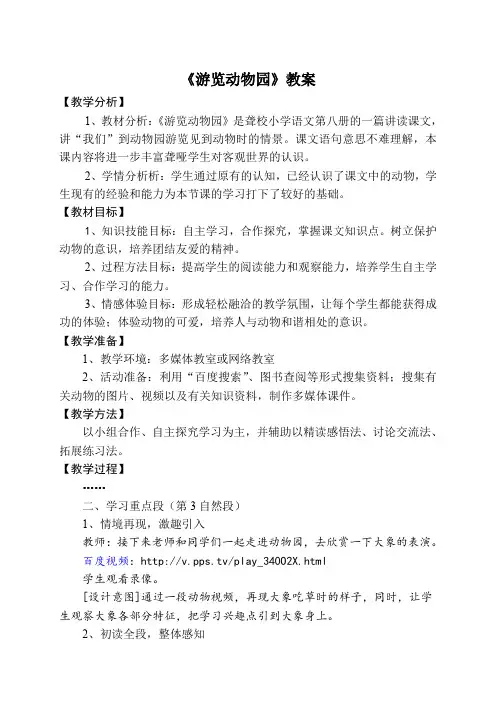 《游览动物园》教案

【教学分析】

1、教材分析：《游览动物园》是聋校小学语文第八册的一篇讲读课文，讲“我们”到动物园游览见到动物时的情景。课文语句意思不难理解，本课内容将进一步丰富聋哑学生对客观世界的认识。

2、学情分析析：学生通过原有的认知，已经认识了课文中的动物，学生现有的经验和能力为本节课的学习打下了较好的基础。

【教材目标】

1、知识技能目标：自主学习，合作探究，掌握课文知识点。树立保护动物的意识，培养团结友爱的精神。

2、过程方法目标：提高学生的阅读能力和观察能力，培养学生自主学习、合作学习的能力。

3、情感体验目标：形成轻松融洽的教学氛围，让每个学生都能获得成功的体验；体验动物的可爱，培养人与动物和谐相处的意识。

【教学准备】

1、教学环境：多媒体教室或网络教室

2、活动准备：利用“百度搜索”、图书查阅等形式搜集资料：搜集有关动物的图片、视频以及有关知识资料，制作多媒体课件。

【教学方法】

以小组合作、自主探究学习为主，并辅助以精读感悟法、讨论交流法、拓展练习法。

【教学过程】

……

二、学习重点段（第3自然段）

1、情境再现，激趣引入

教师：接下来老师和同学们一起走进动物园，去欣赏一下大象的表演。

百度视频：http://v.pps.tv/play_34002X.html

学生观看录像。

[设计意图]通过一段动物视频，再现大象吃草时的样子，同时，让学生观察大象各部分特征，把学习兴趣点引到大象身上。

2、初读全段，整体感知